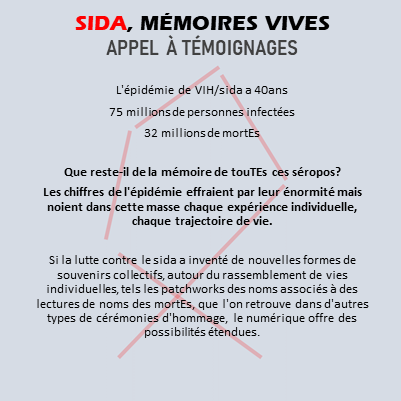 SIDA, MÉMOIRES VIVES
APPEL À TÉMOIGNAGES

L'épidémie de VIH/sida a 40ans

75 millions de personnes infectées

32 millions de mortEs

Que reste-il de la mémoire de touTEs ces séropos?

Les chiffres de l'épidémie effraient par leur énormité mais noient dans cette masse chaque expérience individuelle, chaque trajectoire de vie.

Si la lutte contre le sida a inventé de nouvelles formes de souvenirs collectifs, autour du rassemblement de vies individuelles, tels les patchworks des noms associés à des lectures de noms des mortEs, que l'on retrouve dans d'autres types de cérémonies d'hommage, le numérique offre des possibilités étendues.